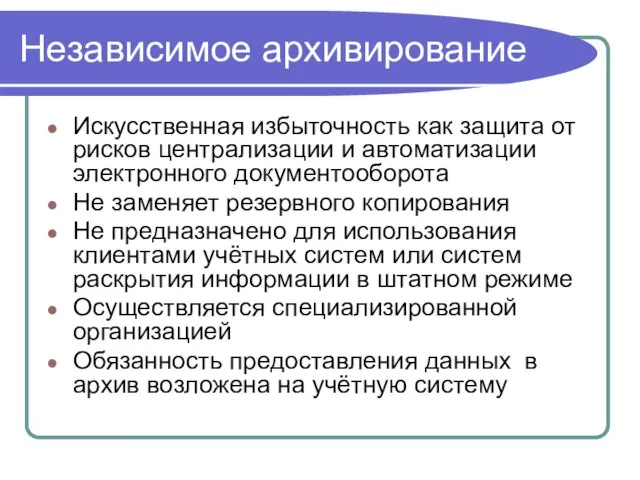 Независимое архивирование

- Искусственная избыточность как защита от рисков централизации и автоматизации электронного документооборота
- Не заменяет резервного копирования
- Не предназначено для использования клиентами учётных систем или систем раскрытия информации в штатном режиме
- Осуществляется специализированной организацией
- Обязанность предоставления данных в архив возложена на учётную систему